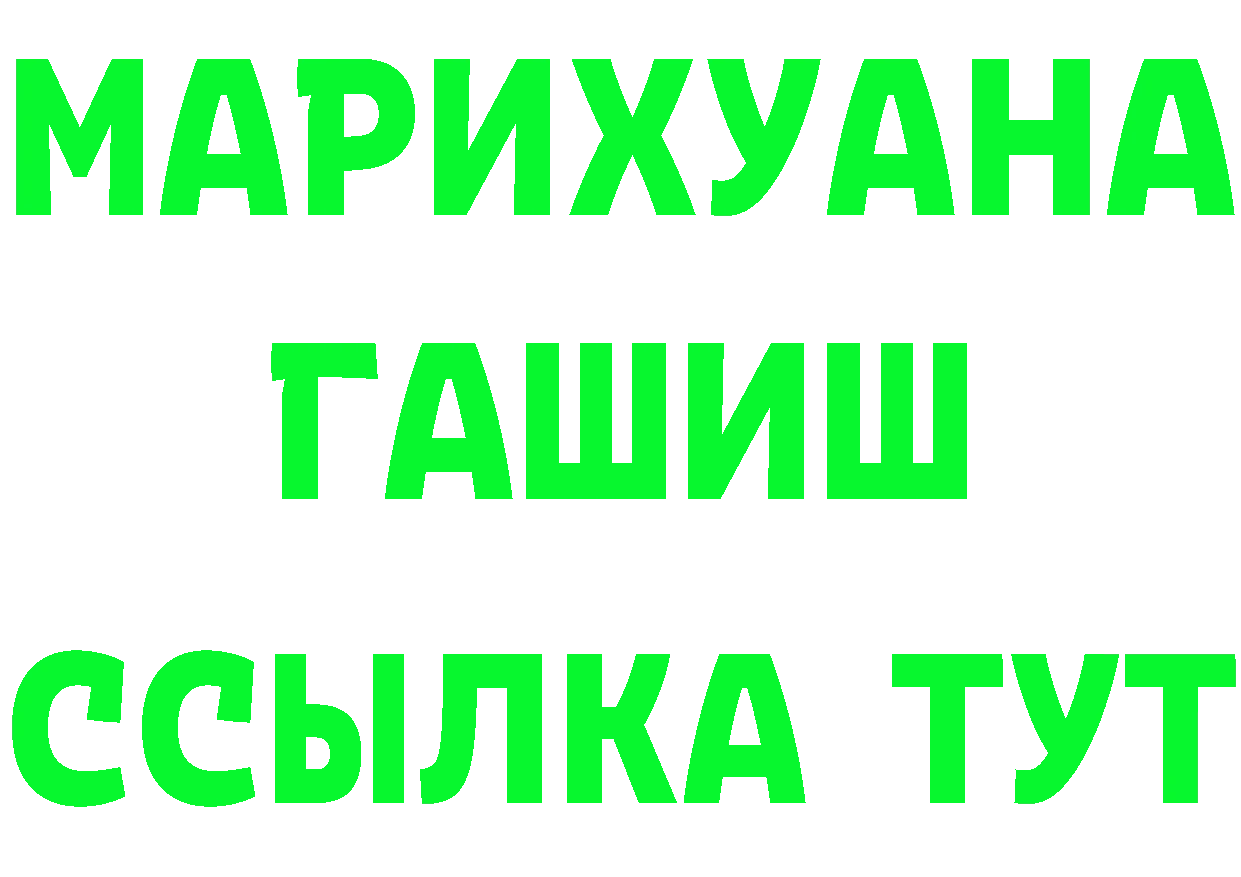 МАРИХУАНА
ГАШИШ
ССЫЛКА ТУТ